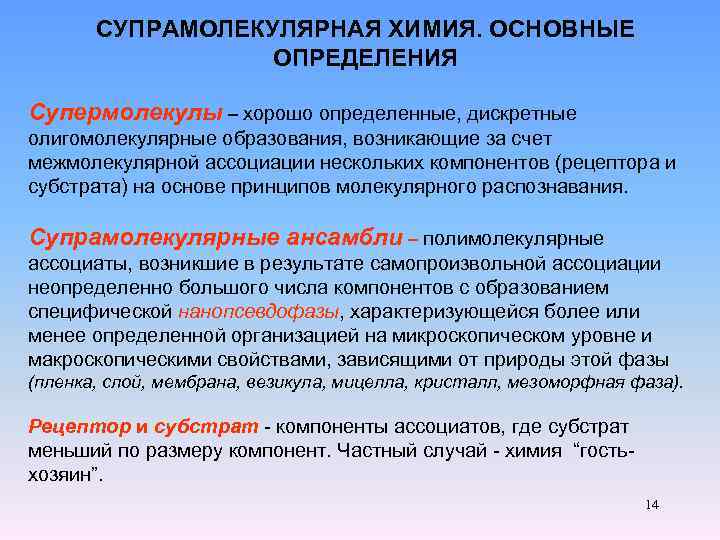 СУПРАМОЛЕКУЛЯРНАЯ ХИМИЯ. ОСНОВНЫЕ ОПРЕДЕЛЕНИЯ

Супермолекулы – хорошо определенные, дискретные олигомолекулярные образования, возникающие за счет межмолекулярной ассоциации нескольких компонентов (рецептора и субстрата) на основе принципов молекулярного распознавания.

Супрамолекулярные ансамбли – полимолекулярные ассоциаты, возникшие в результате самопроизвольной ассоциации неопределенно большого числа компонентов с образованием специфической нанопсевдофазы, характеризующейся более или менее определенной организацией на микроскопическом уровне и макроскопическими свойствами, зависящими от природы этой фазы (пленка, слой, мембрана, везикула, мицелла, кристалл, мезоморфная фаза).

Рецептор и субстрат - компоненты ассоциатов, где субстрат меньший по размеру компонент. Частный случай - химия “гость-хозяин”.

14